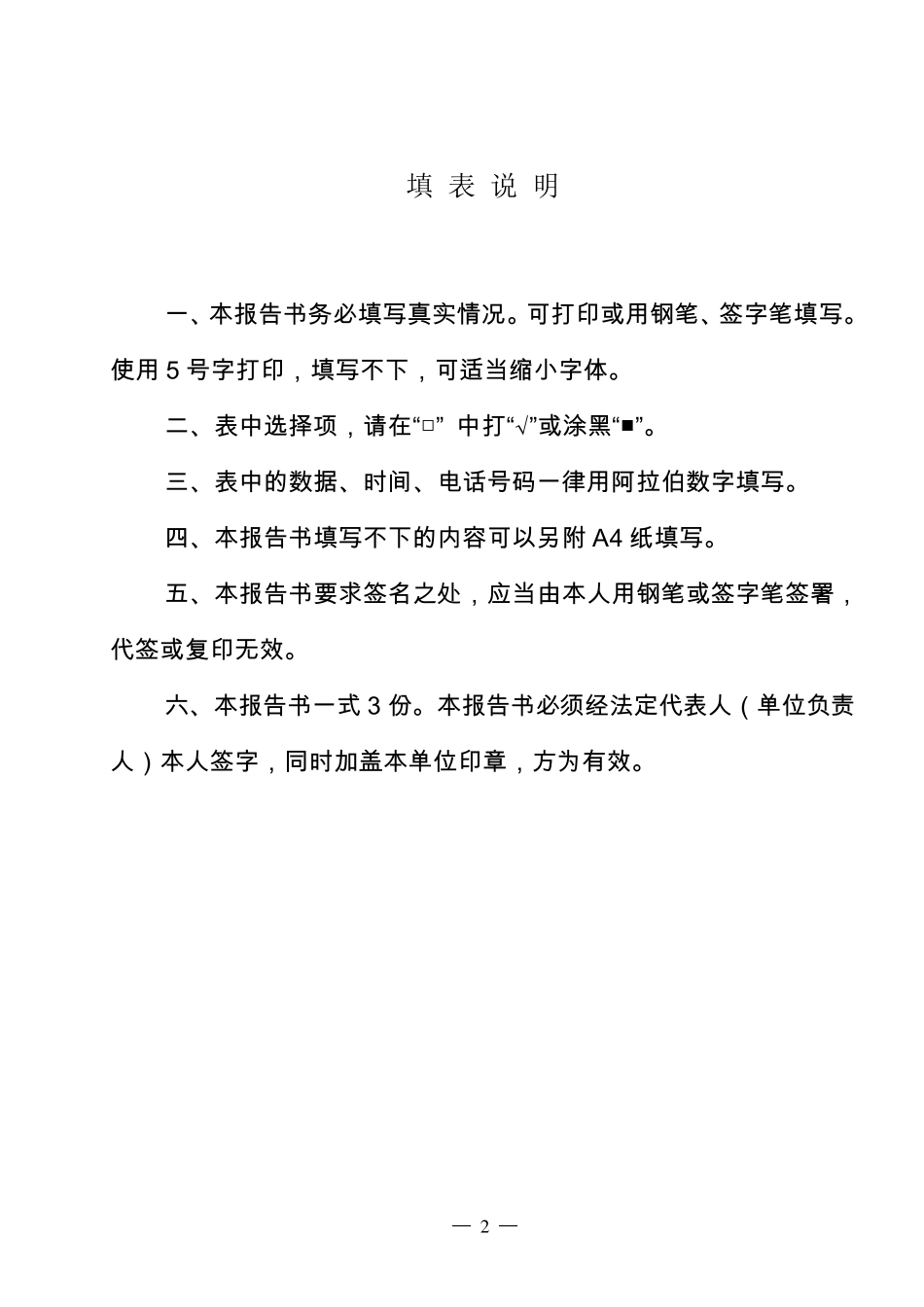 填 表 说 明

一、本报告书务必填写真实情况。可打印或用钢笔、签字笔填写。使用 5 号字打印，填写不下，可适当缩小字体。

二、表中选择项，请在“□” 中打“√”或涂黑“■”。

三、表中的数据、时间、电话号码一律用阿拉伯数字填写。

四、本报告书填写不下的内容可以另附 A4 纸填写。

五、本报告书要求签名之处，应当由本人用钢笔或签字笔签署，代签或复印无效。

六、本报告书一式 3 份。本报告书必须经法定代表人（单位负责人）本人签字，同时加盖本单位印章，方为有效。

— 2 —